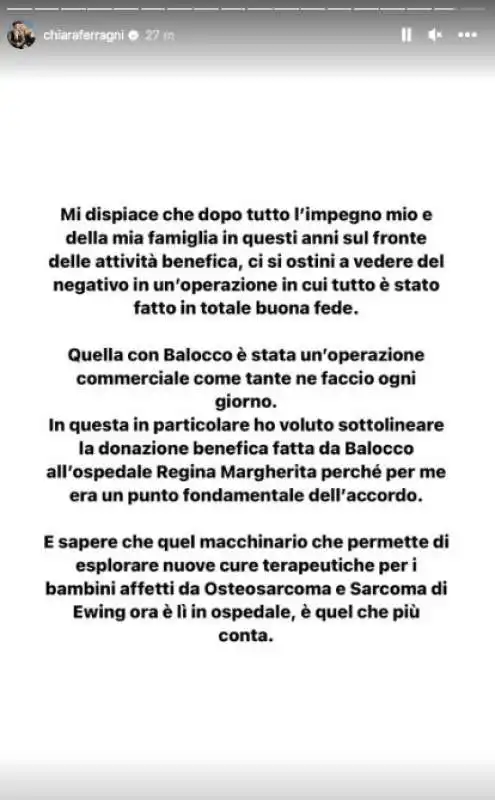 chiaraferragni 27 m

Mi dispiace che dopo tutto l'impegno mio e della mia famiglia in questi anni sul fronte delle attività benefica, ci si ostini a vedere del negativo in un'operazione in cui tutto è stato fatto in totale buona fede.

Quella con Balocco è stata un'operazione commerciale come tante ne faccio ogni giorno.
In questa in particolare ho voluto sottolineare la donazione benefica fatta da Balocco all'ospedale Regina Margherita perché per me era un punto fondamentale dell'accordo.

E sapere che quel macchinario che permette di esplorare nuove cure terapeutiche per i bambini affetti da Osteosarcoma e Sarcoma di Ewing ora è lì in ospedale, è quel che più conta.